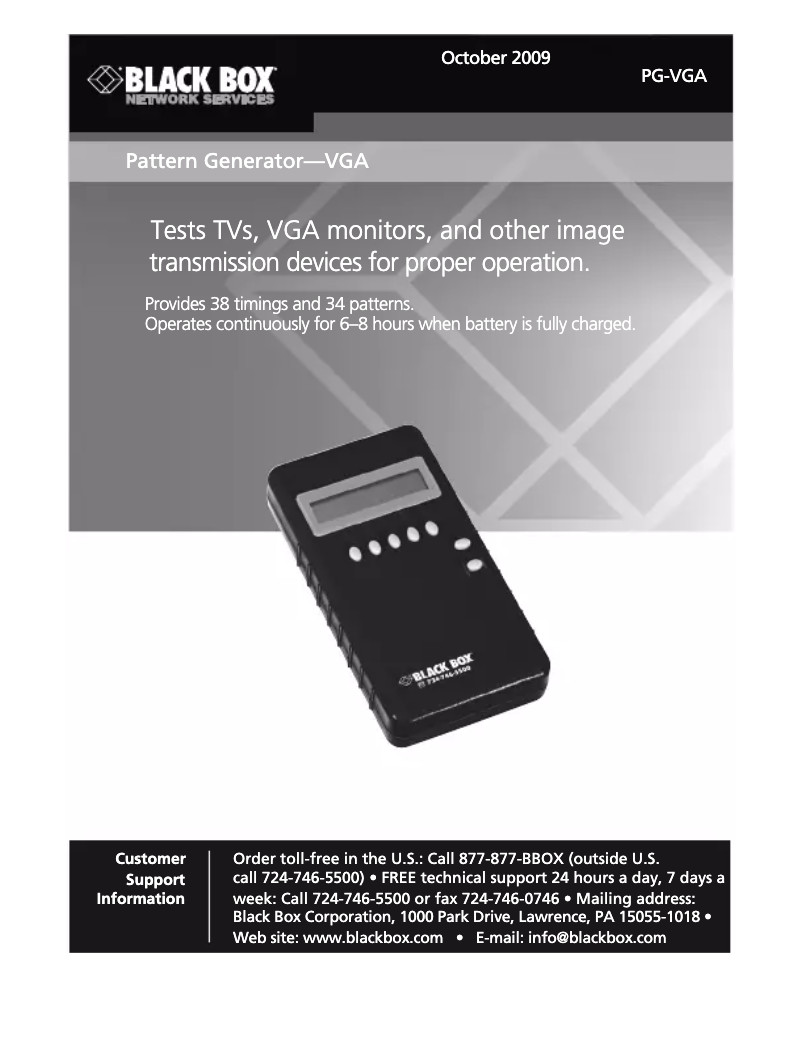 BLACK BOX
NETWORK SERVICES

October 2009

PG-VGA

Pattern Generator—VGA

Tests TVs, VGA monitors, and other image transmission devices for proper operation.

Provides 38 timings and 34 patterns.
Operates continuously for 6–8 hours when battery is fully charged.

BLACK BOX
724-746-5500

Customer Support Information

Order toll-free in the U.S.: Call 877-877-BBOX (outside U.S. call 724-746-5500) • FREE technical support 24 hours a day, 7 days a week: Call 724-746-5500 or fax 724-746-0746 • Mailing address: Black Box Corporation, 1000 Park Drive, Lawrence, PA 15055-1018 • Web site: www.blackbox.com • E-mail: info@blackbox.com